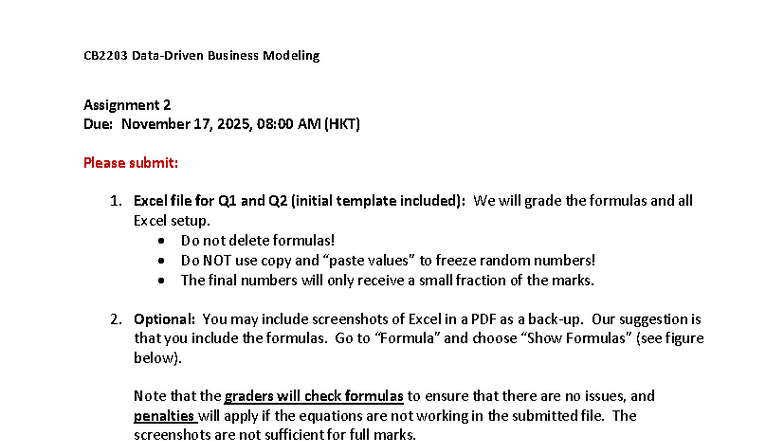 CB2203 Data-Driven Business Modeling

Assignment 2
Due: November 17, 2025, 08:00 AM (HKT)

Please submit:

1. Excel file for Q1 and Q2 (initial template included): We will grade the formulas and all Excel setup.
• Do not delete formulas!
• Do NOT use copy and "paste values" to freeze random numbers!
• The final numbers will only receive a small fraction of the marks.

2. Optional: You may include screenshots of Excel in a PDF as a back-up. Our suggestion is that you include the formulas. Go to "Formula" and choose "Show Formulas" (see figure below).

Note that the graders will check formulas to ensure that there are no issues, and penalties will apply if the equations are not working in the submitted file. The screenshots are not sufficient for full marks.